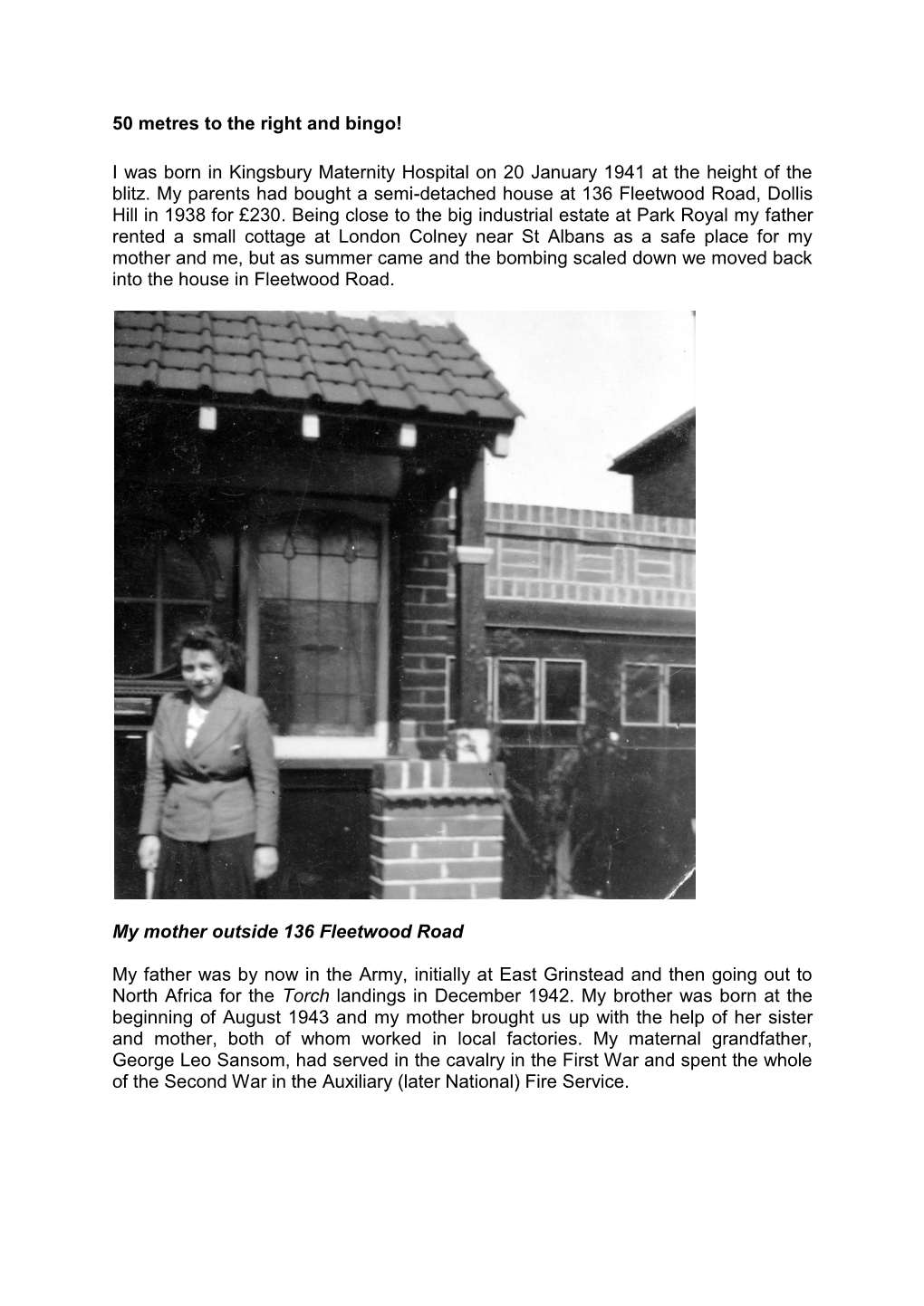 50 metres to the right and bingo!

I was born in Kingsbury Maternity Hospital on 20 January 1941 at the height of the blitz. My parents had bought a semi-detached house at 136 Fleetwood Road, Dollis Hill in 1938 for £230. Being close to the big industrial estate at Park Royal my father rented a small cottage at London Colney near St Albans as a safe place for my mother and me, but as summer came and the bombing scaled down we moved back into the house in Fleetwood Road.

My mother outside 136 Fleetwood Road

My father was by now in the Army, initially at East Grinstead and then going out to North Africa for the Torch landings in December 1942. My brother was born at the beginning of August 1943 and my mother brought us up with the help of her sister and mother, both of whom worked in local factories. My maternal grandfather, George Leo Sansom, had served in the cavalry in the First War and spent the whole of the Second War in the Auxiliary (later National) Fire Service.